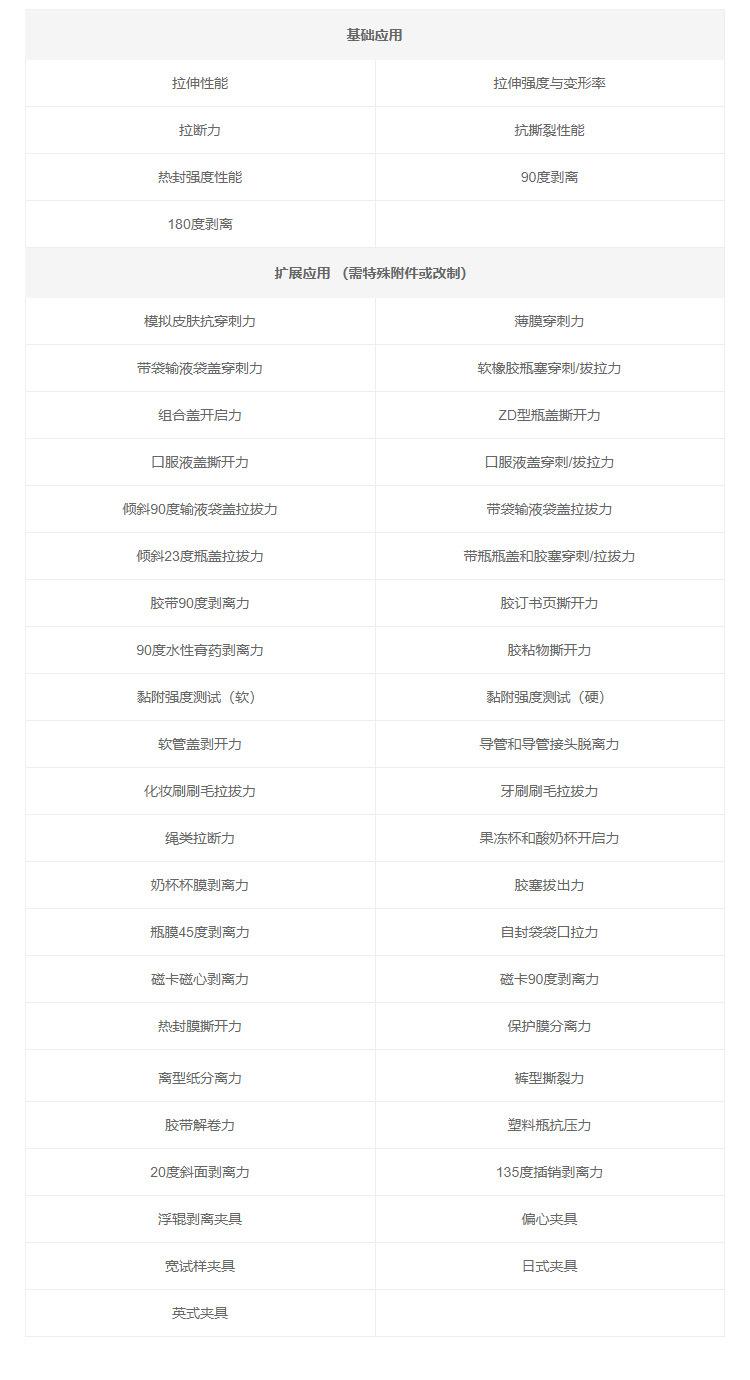 | 基础应用 | |
|---|---|
| 拉伸性能 | 拉伸强度与变形率 |
| 拉断力 | 抗撕裂性能 |
| 热封强度性能 | 90度剥离 |
| 180度剥离 | |
| 扩展应用 （需特殊附件或改制） | |
| 模拟皮肤抗穿刺力 | 薄膜穿刺力 |
| 带袋输液袋盖穿刺力 | 软橡胶瓶塞穿刺/拔拉力 |
| 组合盖开启力 | ZD型瓶盖撕开力 |
| 口服液盖撕开力 | 口服液盖穿刺/拔拉力 |
| 倾斜90度输液袋盖拉拔力 | 带袋输液袋盖拉拔力 |
| 倾斜23度瓶盖拉拔力 | 带瓶瓶盖和胶塞穿刺/拉拔力 |
| 胶带90度剥离力 | 胶订书页撕开力 |
| 90度水性膏药剥离力 | 胶粘物撕开力 |
| 黏附强度测试（软） | 黏附强度测试（硬） |
| 软管盖剥开力 | 导管和导管接头脱离力 |
| 化妆刷刷毛拉拔力 | 牙刷刷毛拉拔力 |
| 绳类拉断力 | 果冻杯和酸奶杯开启力 |
| 奶杯杯膜剥离力 | 胶塞拔出力 |
| 瓶膜45度剥离力 | 自封袋袋口拉力 |
| 磁卡磁心剥离力 | 磁卡90度剥离力 |
| 热封膜撕开力 | 保护膜分离力 |
| 离型纸分离力 | 裤型撕裂力 |
| 胶带解卷力 | 塑料瓶抗压力 |
| 20度斜面剥离力 | 135度插销剥离力 |
| 浮辊剥离夹具 | 偏心夹具 |
| 宽试样夹具 | 日式夹具 |
| 英式夹具 | |